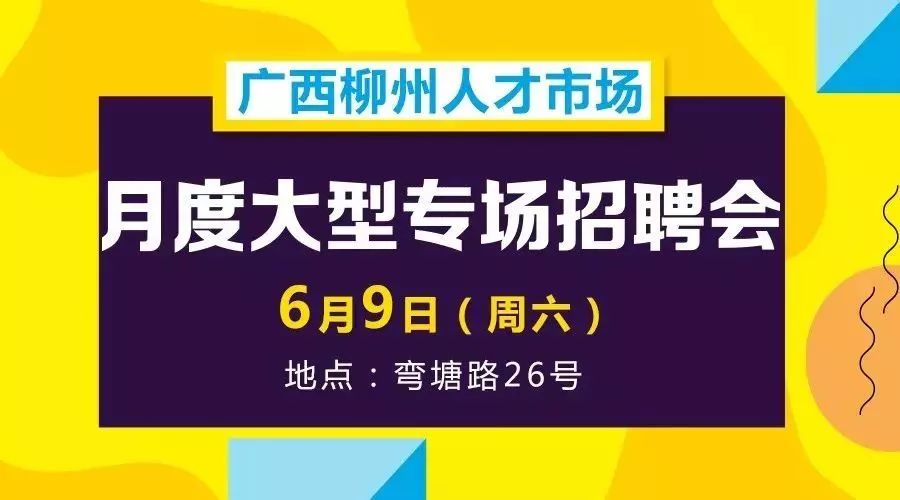 广西柳州人才市场

月度大型专场招聘会

6月9日（周六）

地点：弯塘路26号